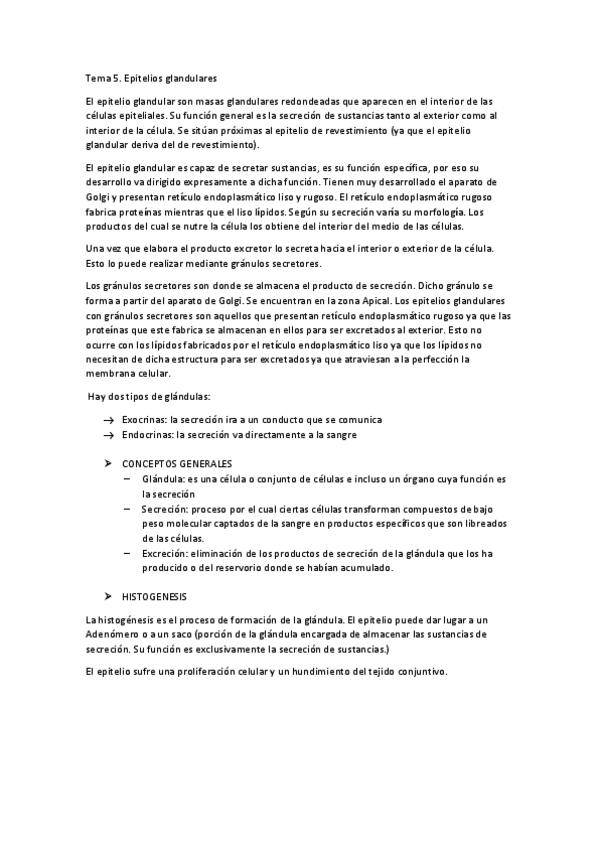 Tema 5. Epitelios glandulares

El epitelio glandular son masas glandulares redondeadas que aparecen en el interior de las células epiteliales. Su función general es la secreción de sustancias tanto al exterior como al interior de la célula. Se sitúan próximas al epitelio de revestimiento (ya que el epitelio glandular deriva del de revestimiento).

El epitelio glandular es capaz de secretar sustancias, es su función específica, por eso su desarrollo va dirigido expresamente a dicha función. Tienen muy desarrollado el aparato de Golgi y presentan retículo endoplasmático liso y rugoso. El retículo endoplasmático rugoso fabrica proteínas mientras que el liso lípidos. Según su secreción varía su morfología. Los productos del cual se nutre la célula los obtiene del interior del medio de las células.

Una vez que elabora el producto excretor lo secreta hacia el interior o exterior de la célula. Esto lo puede realizar mediante gránulos secretores.

Los gránulos secretores son donde se almacena el producto de secreción. Dicho gránulo se forma a partir del aparato de Golgi. Se encuentran en la zona Apical. Los epitelios glandulares con gránulos secretores son aquellos que presentan retículo endoplasmático rugoso ya que las proteínas que este fabrica se almacenan en ellos para ser excretados al exterior. Esto no ocurre con los lípidos fabricados por el retículo endoplasmático liso ya que los lípidos no necesitan de dicha estructura para ser excretados ya que atraviesan a la perfección la membrana celular.

Hay dos tipos de glándulas:

→ Exocrinas: la secreción ira a un conducto que se comunica
→ Endocrinas: la secreción va directamente a la sangre

➤ CONCEPTOS GENERALES
– Glándula: es una célula o conjunto de células e incluso un órgano cuya función es la secreción
– Secreción: proceso por el cual ciertas células transforman compuestos de bajo peso molecular captados de la sangre en productos específicos que son libreados de las células.
– Excreción: eliminación de los productos de secreción de la glándula que los ha producido o del reservorio donde se habían acumulado.

➤ HISTOGENESIS

La histogénesis es el proceso de formación de la glándula. El epitelio puede dar lugar a un Adenómero o a un saco (porción de la glándula encargada de almacenar las sustancias de secreción. Su función es exclusivamente la secreción de sustancias.)

El epitelio sufre una proliferación celular y un hundimiento del tejido conjuntivo.